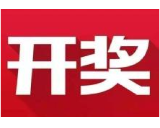 开奖